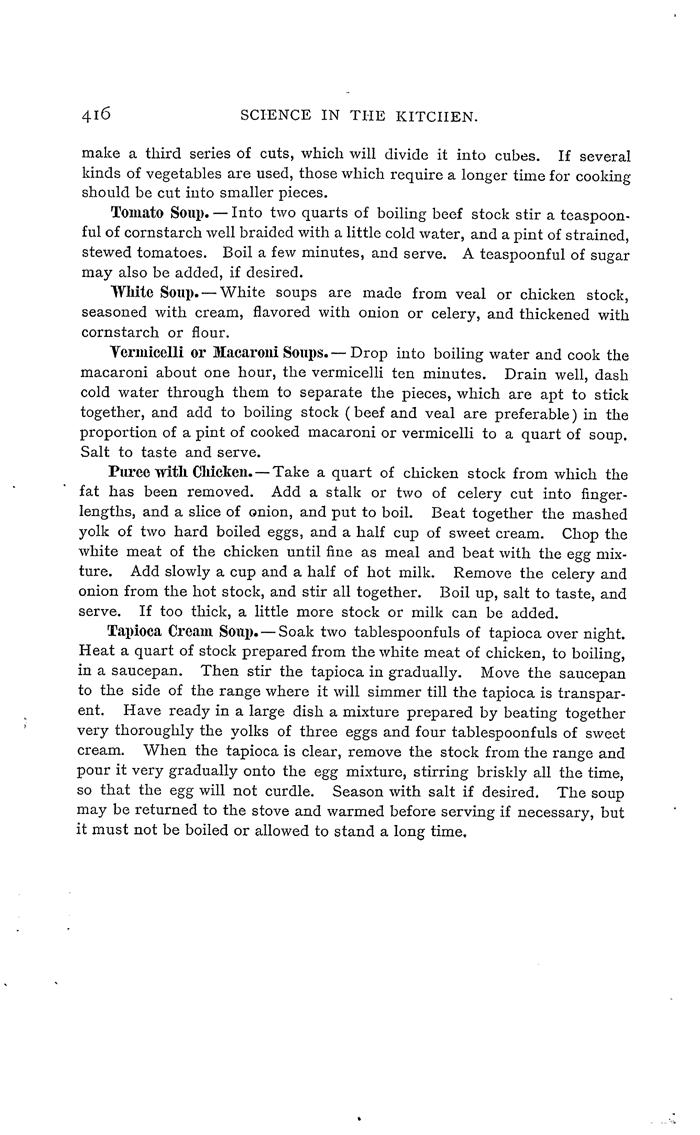 416 SCIENCE IN THE KITCHEN.

make a third series of cuts, which will divide it into cubes. If several kinds of vegetables are used, those which require a longer time for cooking should be cut into smaller pieces.

Tomato Soup. — Into two quarts of boiling beef stock stir a teaspoonful of cornstarch well braided with a little cold water, and a pint of strained, stewed tomatoes. Boil a few minutes, and serve. A teaspoonful of sugar may also be added, if desired.

White Soup. — White soups are made from veal or chicken stock, seasoned with cream, flavored with onion or celery, and thickened with cornstarch or flour.

Vermicelli or Macaroni Soups. — Drop into boiling water and cook the macaroni about one hour, the vermicelli ten minutes. Drain well, dash cold water through them to separate the pieces, which are apt to stick together, and add to boiling stock (beef and veal are preferable) in the proportion of a pint of cooked macaroni or vermicelli to a quart of soup. Salt to taste and serve.

Puree with Chicken. — Take a quart of chicken stock from which the fat has been removed. Add a stalk or two of celery cut into finger-lengths, and a slice of onion, and put to boil. Beat together the mashed yolk of two hard boiled eggs, and a half cup of sweet cream. Chop the white meat of the chicken until fine as meal and beat with the egg mixture. Add slowly a cup and a half of hot milk. Remove the celery and onion from the hot stock, and stir all together. Boil up, salt to taste, and serve. If too thick, a little more stock or milk can be added.

Tapioca Cream Soup. — Soak two tablespoonfuls of tapioca over night. Heat a quart of stock prepared from the white meat of chicken, to boiling, in a saucepan. Then stir the tapioca in gradually. Move the saucepan to the side of the range where it will simmer till the tapioca is transparent. Have ready in a large dish a mixture prepared by beating together very thoroughly the yolks of three eggs and four tablespoonfuls of sweet cream. When the tapioca is clear, remove the stock from the range and pour it very gradually onto the egg mixture, stirring briskly all the time, so that the egg will not curdle. Season with salt if desired. The soup may be returned to the stove and warmed before serving if necessary, but it must not be boiled or allowed to stand a long time.